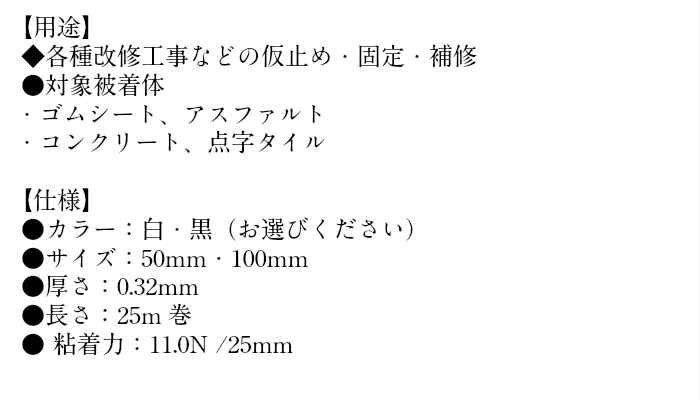 【用途】
◆各種改修工事などの仮止め・固定・補修
●対象被着体
・ゴムシート、アスファルト
・コンクリート、点字タイル

【仕様】
●カラー：白・黒（お選びください）
●サイズ：50mm・100mm
●厚さ：0.32mm
●長さ：25m 巻
● 粘着力：11.0N /25mm